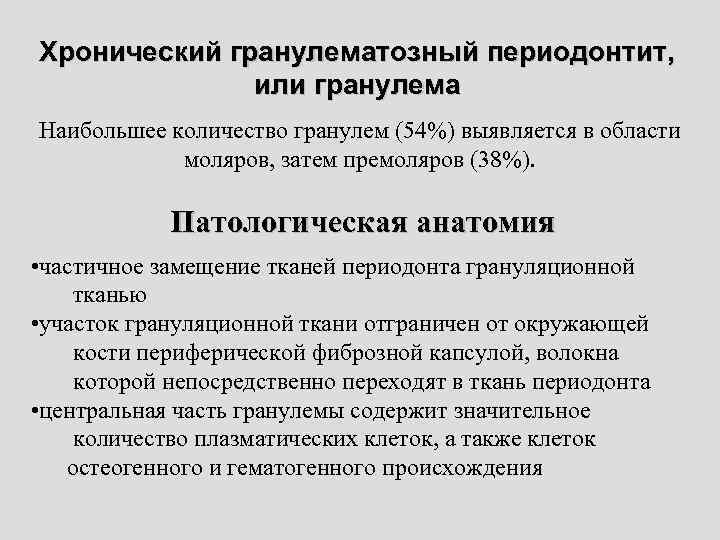 Хронический гранулематозный периодонтит, или гранулема

Наибольшее количество гранулем (54%) выявляется в области моляров, затем премоляров (38%).

Патологическая анатомия

•частичное замещение тканей периодонта грануляционной тканью
•участок грануляционной ткани отграничен от окружающей кости периферической фиброзной капсулой, волокна которой непосредственно переходят в ткань периодонта
•центральная часть гранулемы содержит значительное количество плазматических клеток, а также клеток остеогенного и гематогенного происхождения